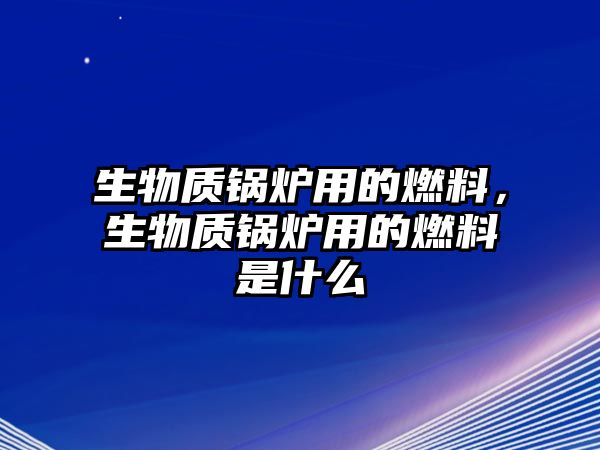 生物质锅炉用的燃料，生物质锅炉用的燃料是什么